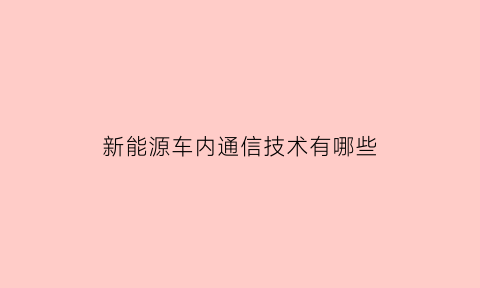 新能源车内通信技术有哪些